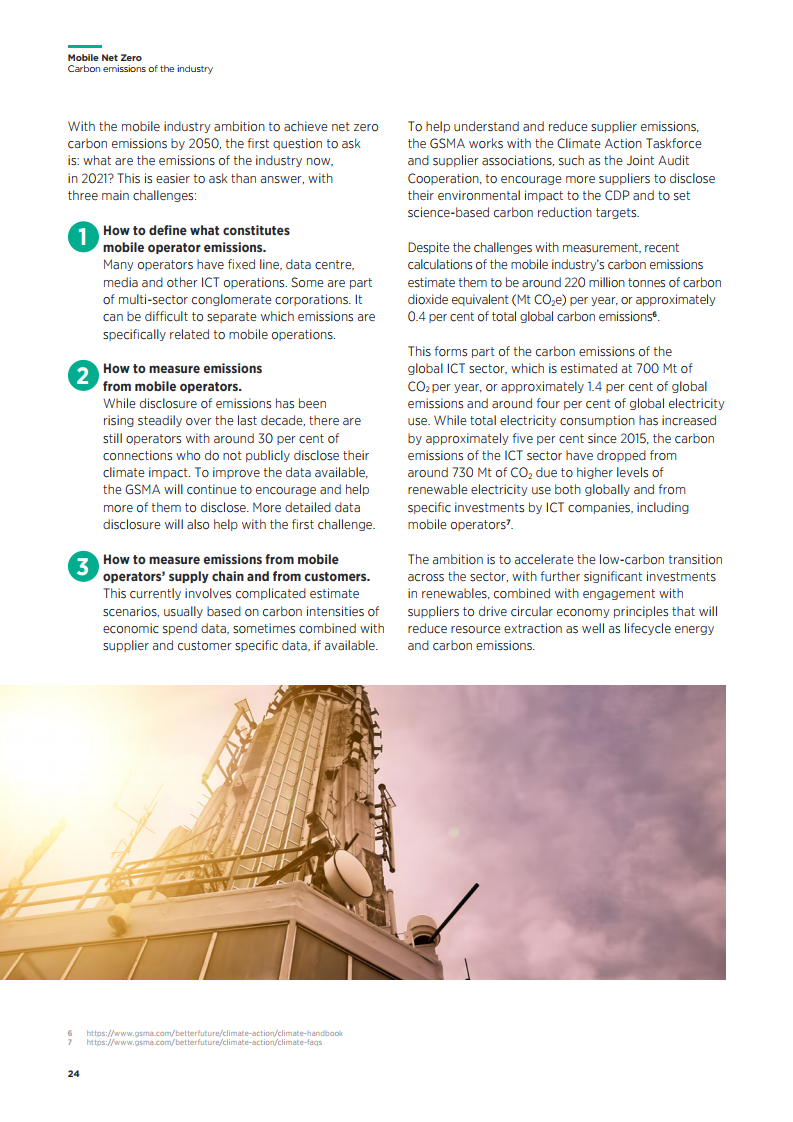 Mobile Net Zero
Carbon emissions of the industry

With the mobile industry ambition to achieve net zero carbon emissions by 2050, the first question to ask is: what are the emissions of the industry now, in 2021? This is easier to ask than answer, with three main challenges:

1 How to define what constitutes mobile operator emissions.
Many operators have fixed line, data centre, media and other ICT operations. Some are part of multi-sector conglomerate corporations. It can be difficult to separate which emissions are specifically related to mobile operations.

2 How to measure emissions from mobile operators.
While disclosure of emissions has been rising steadily over the last decade, there are still operators with around 30 per cent of connections who do not publicly disclose their climate impact. To improve the data available, the GSMA will continue to encourage and help more of them to disclose. More detailed data disclosure will also help with the first challenge.

3 How to measure emissions from mobile operators' supply chain and from customers.
This currently involves complicated estimate scenarios, usually based on carbon intensities of economic spend data, sometimes combined with supplier and customer specific data, if available.

To help understand and reduce supplier emissions, the GSMA works with the Climate Action Taskforce and supplier associations, such as the Joint Audit Cooperation, to encourage more suppliers to disclose their environmental impact to the CDP and to set science-based carbon reduction targets.

Despite the challenges with measurement, recent calculations of the mobile industry's carbon emissions estimate them to be around 220 million tonnes of carbon dioxide equivalent (Mt $CO_2e$) per year, or approximately 0.4 per cent of total global carbon emissions$^6$.

This forms part of the carbon emissions of the global ICT sector, which is estimated at 700 Mt of $CO_2$ per year, or approximately 1.4 per cent of global emissions and around four per cent of global electricity use. While total electricity consumption has increased by approximately five per cent since 2015, the carbon emissions of the ICT sector have dropped from around 730 Mt of $CO_2$ due to higher levels of renewable electricity use both globally and from specific investments by ICT companies, including mobile operators$^7$.

The ambition is to accelerate the low-carbon transition across the sector, with further significant investments in renewables, combined with engagement with suppliers to drive circular economy principles that will reduce resource extraction as well as lifecycle energy and carbon emissions.

6 https://www.gsma.com/betterfuture/climate-action/climate-handbook
7 https://www.gsma.com/betterfuture/climate-action/climate-faqs

24